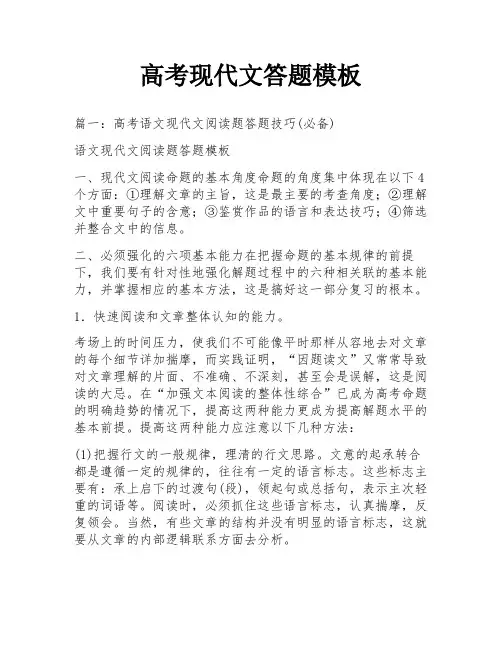 高考现代文答题模板

篇一：高考语文现代文阅读题答题技巧(必备)

语文现代文阅读题答题模板

一、现代文阅读命题的基本角度命题的角度集中体现在以下4个方面：①理解文章的主旨，这是最主要的考查角度；②理解文中重要句子的含意；③鉴赏作品的语言和表达技巧；④筛选并整合文中的信息。

二、必须强化的六项基本能力在把握命题的基本规律的前提下，我们要有针对性地强化解题过程中的六种相关联的基本能力，并掌握相应的基本方法，这是搞好这一部分复习的根本。

1．快速阅读和文章整体认知的能力。

考场上的时间压力，使我们不可能像平时那样从容地去对文章的每个细节详加揣摩，而实践证明，“因题读文”又常常导致对文章理解的片面、不准确、不深刻，甚至会是误解，这是阅读的大忌。在“加强文本阅读的整体性综合”已成为高考命题的明确趋势的情况下，提高这两种能力更成为提高解题水平的基本前提。提高这两种能力应注意以下几种方法：

(1)把握行文的一般规律，理清的行文思路。文意的起承转合都是遵循一定的规律的，往往有一定的语言标志。这些标志主要有：承上启下的过渡句(段)，领起句或总括句，表示主次轻重的词语等。阅读时，必须抓住这些语言标志，认真揣摩，反复领会。当然，有些文章的结构并没有明显的语言标志，这就要从文章的内部逻辑联系方面去分析。